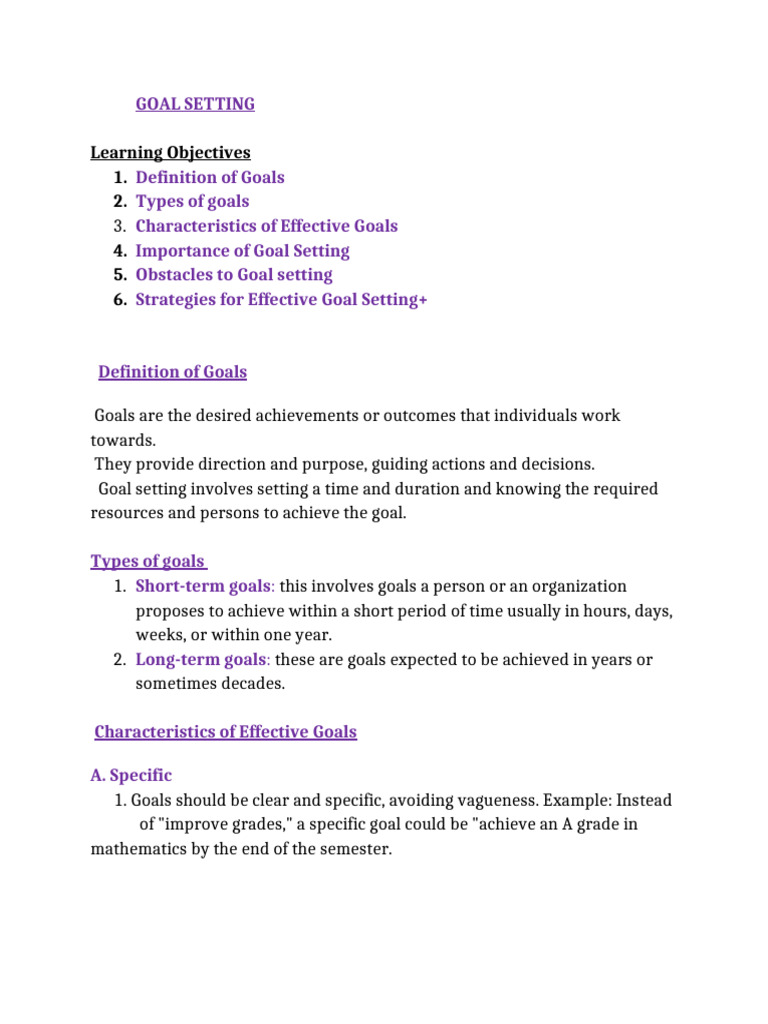 GOAL SETTING

Learning Objectives
1. Definition of Goals
2. Types of goals
3. Characteristics of Effective Goals
4. Importance of Goal Setting
5. Obstacles to Goal setting
6. Strategies for Effective Goal Setting+

Definition of Goals

Goals are the desired achievements or outcomes that individuals work towards.
They provide direction and purpose, guiding actions and decisions.
Goal setting involves setting a time and duration and knowing the required resources and persons to achieve the goal.

Types of goals
1. Short-term goals: this involves goals a person or an organization proposes to achieve within a short period of time usually in hours, days, weeks, or within one year.
2. Long-term goals: these are goals expected to be achieved in years or sometimes decades.

Characteristics of Effective Goals

A. Specific
1. Goals should be clear and specific, avoiding vagueness. Example: Instead of "improve grades," a specific goal could be "achieve an A grade in mathematics by the end of the semester.